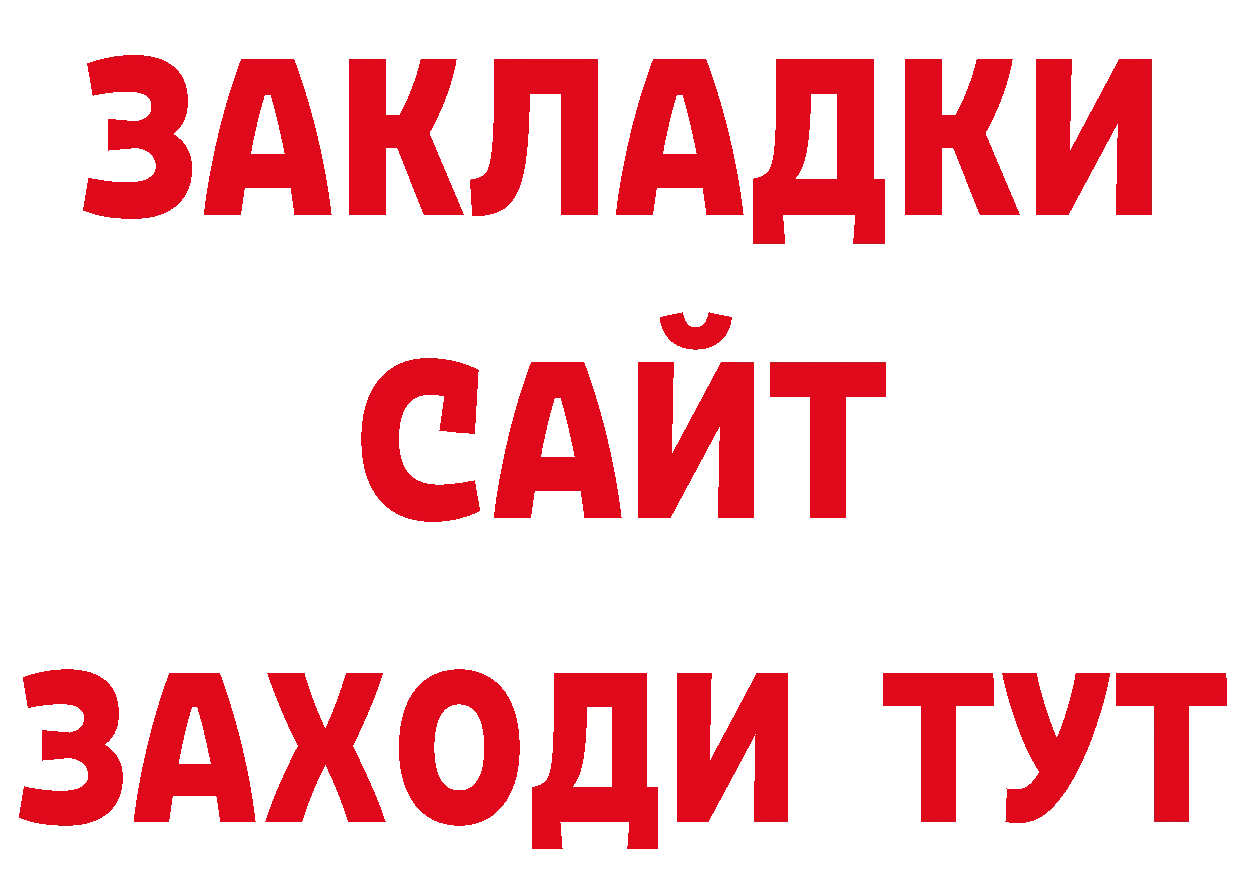 ЗАКЛАДКИ
САЙТ
ЗАХОДИ ТУТ